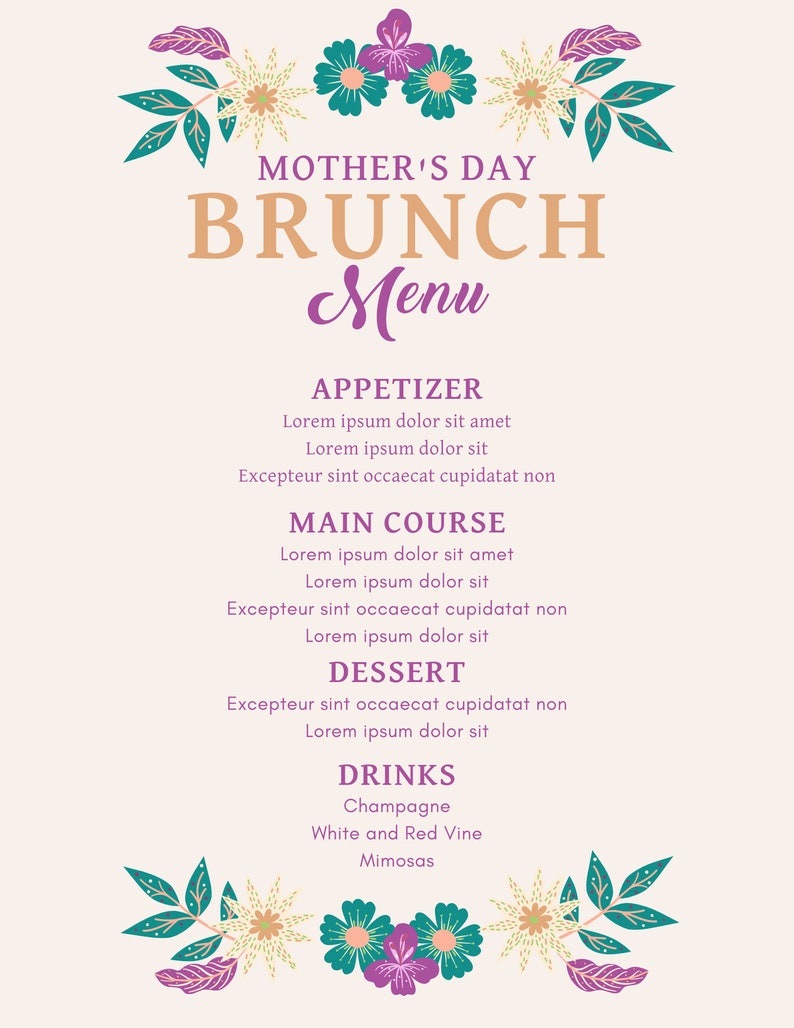 MOTHER'S DAY
BRUNCH
Menu

APPETIZER
Lorem ipsum dolor sit amet
Lorem ipsum dolor sit
Excepteur sint occaecat cupidatat non

MAIN COURSE
Lorem ipsum dolor sit amet
Lorem ipsum dolor sit
Excepteur sint occaecat cupidatat non
Lorem ipsum dolor sit

DESSERT
Excepteur sint occaecat cupidatat non
Lorem ipsum dolor sit

DRINKS
Champagne
White and Red Vine
Mimosas